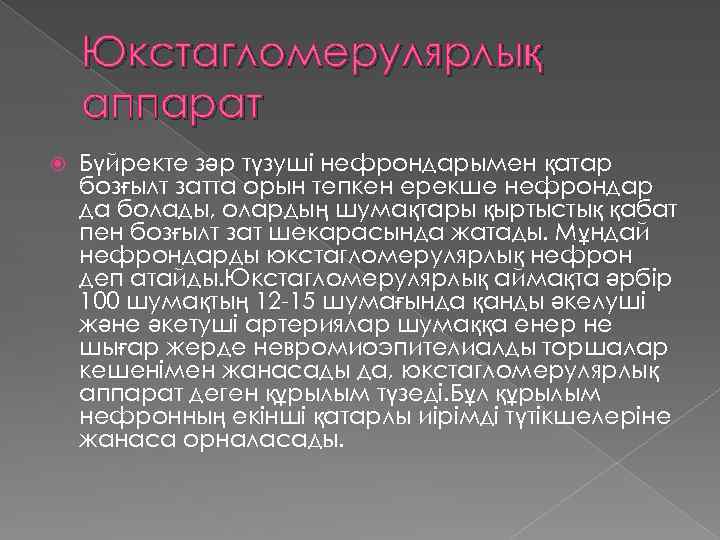 Юкстагломерулярлық аппарат

Бүйректе зәр түзуші нефрондарымен қатар бозғылт затта орын тепкен ерекше нефрондар да болады, олардың шумақтары қыртыстық қабат пен бозғылт зат шекарасында жатады. Мұндай нефрондарды юкстагломерулярлық нефрон деп атайды.Юкстагломерулярлық аймақта әрбір 100 шумақтың 12-15 шумағында қанды әкелуші және әкетуші артериялар шумаққа енер не шығар жерде невромиоэпителиалды торшалар кешенімен жанасады да, юкстагломерулярлық аппарат деген құрылым түзеді.Бұл құрылым нефронның екінші қатарлы иірімді түтікшелеріне жанаса орналасады.